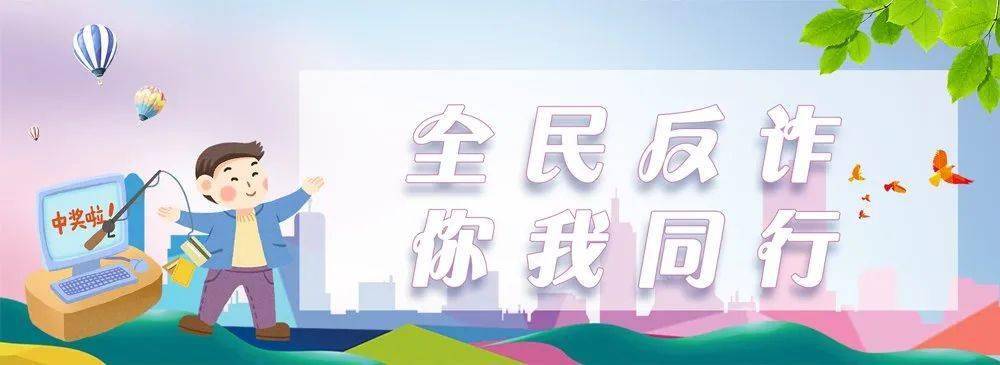 中奖啦!

全民反诈
你我同行